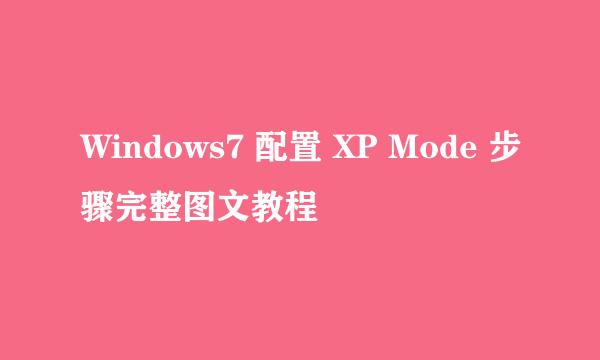 Windows7 配置 XP Mode 步骤完整图文教程